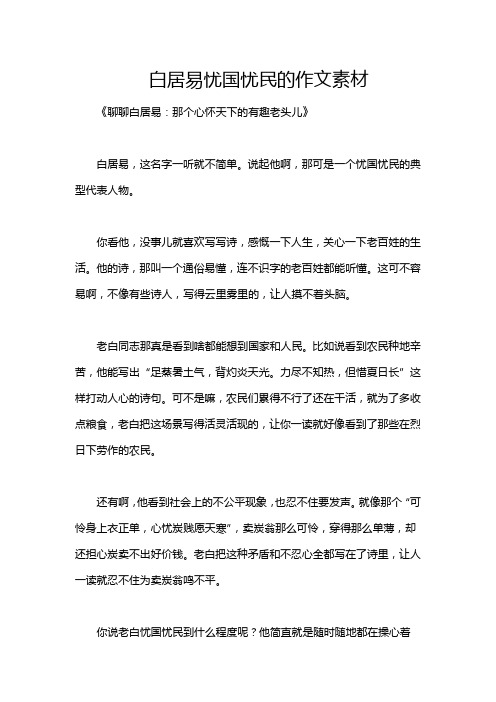 白居易忧国忧民的作文素材

《聊聊白居易：那个心怀天下的有趣老头儿》

白居易，这名字一听就不简单。说起他啊，那可是一个忧国忧民的典型代表人物。

你看他，没事儿就喜欢写写诗，感慨一下人生，关心一下老百姓的生活。他的诗，那叫一个通俗易懂，连不识字的老百姓都能听懂。这可不容易啊，不像有些诗人，写得云里雾里的，让人摸不着头脑。

老白同志那真是看到啥都能想到国家和人民。比如说看到农民种地辛苦，他能写出“足蒸暑土气，背灼炎天光。力尽不知热，但惜夏日长”这样打动人心的诗句。可不是嘛，农民们累得不行了还在干活，就为了多收点粮食，老白把这场景写得活灵活现的，让你一读就好像看到了那些在烈日下劳作的农民。

还有啊，他看到社会上的不公平现象，也忍不住要发声。就像那个“可怜身上衣正单，心忧炭贱愿天寒”，卖炭翁那么可怜，穿得那么单薄，却还担心炭卖不出好价钱。老白把这种矛盾和不忍心全都写在了诗里，让人一读就忍不住为卖炭翁鸣不平。

你说老白忧国忧民到什么程度呢？他简直就是随时随地都在操心着